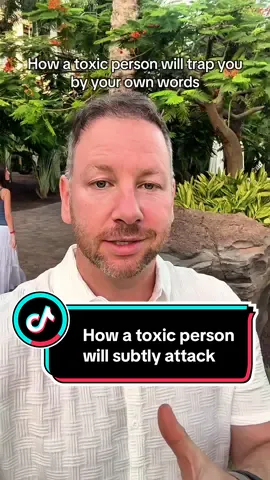 How a toxic person will trap you by your own words

How a toxic person will subtly attack